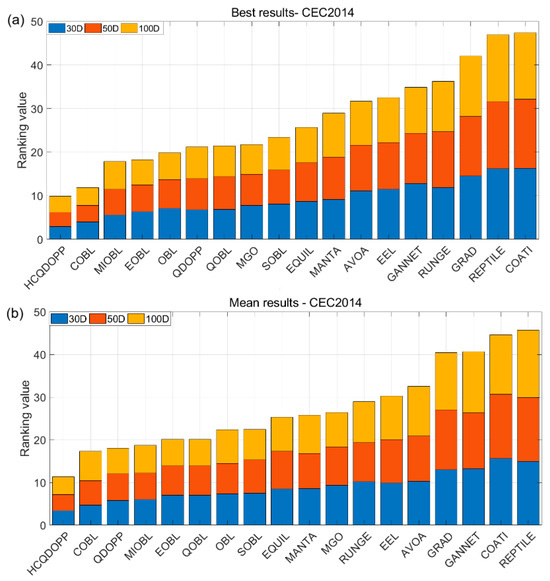 (a)
Best results- CEC2014
30D 50D 100D
Ranking value
50
40
30
20
10
0
HCQDOPP
COBL
MIOBL
EOBL
OBL
QDOPP
QOBL
MGO
SOBL
EQUIL
MANTA
AVOA
EEL
GANNET
RUNGE
GRAD
REPTILE
COATI

(b)
Mean results - CEC2014
30D 50D 100D
Ranking value
50
40
30
20
10
0
HCQDOPP
COBL
QDOPP
MIOBL
EOBL
QOBL
OBL
SOBL
EQUIL
MANTA
MGO
RUNGE
EEL
AVOA
GRAD
GANNET
COATI
REPTILE